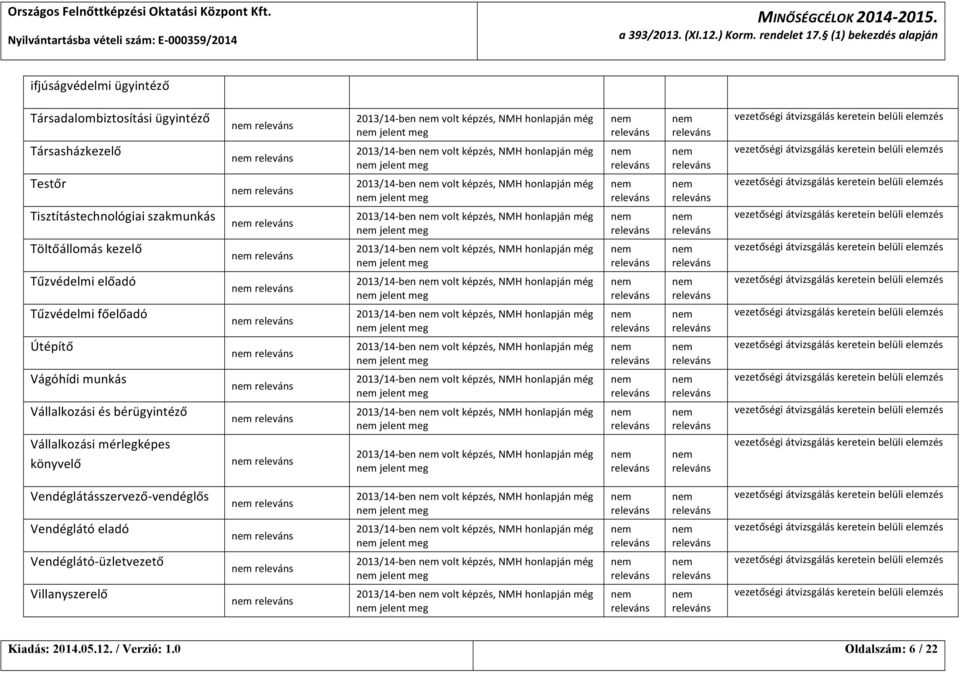 Országos Felnőttképzési Oktatási Központ Kft.
Nyilvántartásba vételi szám: E-000359/2014

MINŐSÉGCÉLOK 2014-2015.
a 393/2013. (XI.12.) Korm. rendelet 17.§ (1) bekezdés alapján

| | | | | | |
|---|---|---|---|---|---|
| ifjúságvédelmi ügyintéző | | | | | |
| Társadalombiztosítási ügyintéző | nem releváns | 2013/14-ben nem volt képzés, NMH honlapján még nem jelent meg | nem releváns | nem releváns | vezetőségi átvizsgálás keretein belüli elemzés |
| Társasházkezelő | nem releváns | 2013/14-ben nem volt képzés, NMH honlapján még nem jelent meg | nem releváns | nem releváns | vezetőségi átvizsgálás keretein belüli elemzés |
| Testőr | nem releváns | 2013/14-ben nem volt képzés, NMH honlapján még nem jelent meg | nem releváns | nem releváns | vezetőségi átvizsgálás keretein belüli elemzés |
| Tisztítástechnológiai szakmunkás | nem releváns | 2013/14-ben nem volt képzés, NMH honlapján még nem jelent meg | nem releváns | nem releváns | vezetőségi átvizsgálás keretein belüli elemzés |
| Töltőállomás kezelő | nem releváns | 2013/14-ben nem volt képzés, NMH honlapján még nem jelent meg | nem releváns | nem releváns | vezetőségi átvizsgálás keretein belüli elemzés |
| Tűzvédelmi előadó | nem releváns | 2013/14-ben nem volt képzés, NMH honlapján még nem jelent meg | nem releváns | nem releváns | vezetőségi átvizsgálás keretein belüli elemzés |
| Tűzvédelmi főelőadó | nem releváns | 2013/14-ben nem volt képzés, NMH honlapján még nem jelent meg | nem releváns | nem releváns | vezetőségi átvizsgálás keretein belüli elemzés |
| Útépítő | nem releváns | 2013/14-ben nem volt képzés, NMH honlapján még nem jelent meg | nem releváns | nem releváns | vezetőségi átvizsgálás keretein belüli elemzés |
| Vágóhídi munkás | nem releváns | 2013/14-ben nem volt képzés, NMH honlapján még nem jelent meg | nem releváns | nem releváns | vezetőségi átvizsgálás keretein belüli elemzés |
| Vállalkozási és bérügyintéző | nem releváns | 2013/14-ben nem volt képzés, NMH honlapján még nem jelent meg | nem releváns | nem releváns | vezetőségi átvizsgálás keretein belüli elemzés |
| Vállalkozási mérlegképes könyvelő | nem releváns | 2013/14-ben nem volt képzés, NMH honlapján még nem jelent meg | nem releváns | nem releváns | vezetőségi átvizsgálás keretein belüli elemzés |
| Vendéglátásszervező-vendéglős | nem releváns | 2013/14-ben nem volt képzés, NMH honlapján még nem jelent meg | nem releváns | nem releváns | vezetőségi átvizsgálás keretein belüli elemzés |
| Vendéglátó eladó | nem releváns | 2013/14-ben nem volt képzés, NMH honlapján még nem jelent meg | nem releváns | nem releváns | vezetőségi átvizsgálás keretein belüli elemzés |
| Vendéglátó-üzletvezető | nem releváns | 2013/14-ben nem volt képzés, NMH honlapján még nem jelent meg | nem releváns | nem releváns | vezetőségi átvizsgálás keretein belüli elemzés |
| Villanyszerelő | nem releváns | 2013/14-ben nem volt képzés, NMH honlapján még nem jelent meg | nem releváns | nem releváns | vezetőségi átvizsgálás keretein belüli elemzés |

Kiadás: 2014.05.12. / Verzió: 1.0
Oldalszám: 6 / 22